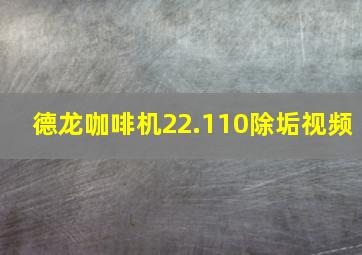 德龙咖啡机22.110除垢视频